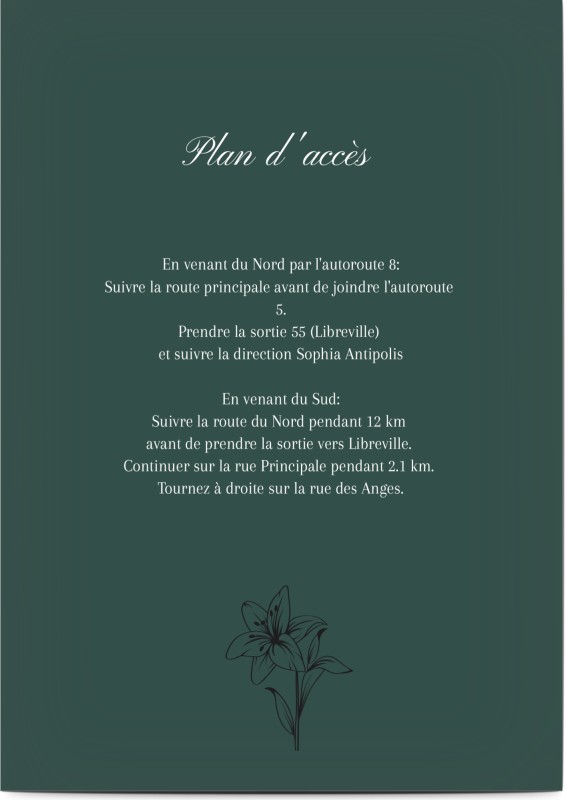 Plan d'accès

En venant du Nord par l'autoroute 8:
Suivre la route principale avant de joindre l'autoroute 5.
Prendre la sortie 55 (Libreville)
et suivre la direction Sophia Antipolis

En venant du Sud:
Suivre la route du Nord pendant 12 km
avant de prendre la sortie vers Libreville.
Continuer sur la rue Principale pendant 2.1 km.
Tournez à droite sur la rue des Anges.